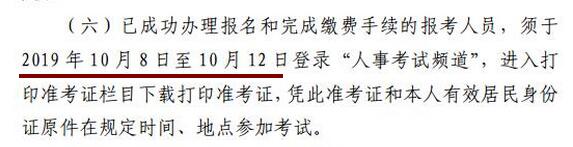 （六）已成功办理报名和完成缴费手续的报考人员，须于2019年10月8日至10月12日登录“人事考试频道”，进入打印准考证栏目下载打印准考证，凭此准考证和本人有效居民身份证原件在规定时间、地点参加考试。